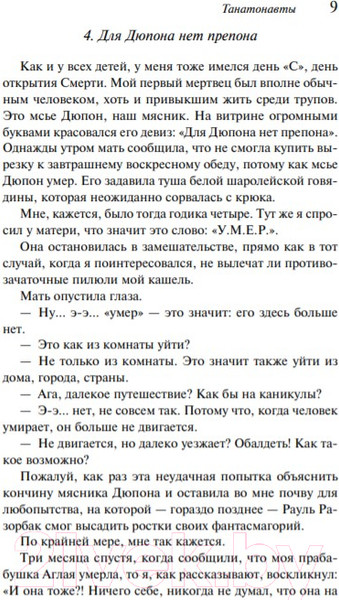 Танатонавты 9

4. Для Дюпона нет препона

Как и у всех детей, у меня тоже имелся день «С», день открытия Смерти. Мой первый мертвец был вполне обычным человеком, хоть и привыкшим жить среди трупов. Это мсье Дюпон, наш мясник. На витрине огромными буквами красовался его девиз: «Для Дюпона нет препона». Однажды утром мать сообщила, что не смогла купить вырезку к завтрашнему воскресному обеду, потому как мсье Дюпон умер. Его задавила туша белой шаролейской говядины, которая неожиданно сорвалась с крюка.

Мне, кажется, было тогда годика четыре. Тут же я спросил у матери, что значит это слово: «У.М.Е.Р.».

Она остановилась в замешательстве, прямо как в тот случай, когда я поинтересовался, не вылечат ли противозачаточные пилюли мой кашель.

Мать опустила глаза.

— Ну... э-э... «умер» — это значит: его здесь больше нет.

— Это как из комнаты уйти?

— Не только из комнаты. Это значит также уйти из дома, города, страны.

— Ага, далекое путешествие? Как бы на каникулы?

— Э-э... нет, не совсем так. Потому что, когда человек умирает, он больше не двигается.

— Не двигается, но далеко уезжает? Обалдеть! Как такое возможно?

Пожалуй, как раз эта неудачная попытка объяснить кончину мясника Дюпона и оставила во мне почву для любопытства, на которой — гораздо позднее — Рауль Разорбак смог высадить ростки своих фантасмагорий.

По крайней мере, мне так кажется.

Три месяца спустя, когда сообщили, что моя прабабушка Аглая умерла, то я, как рассказывают, воскликнул: «И она тоже?! Ничего себе, никогда не думал, что она на